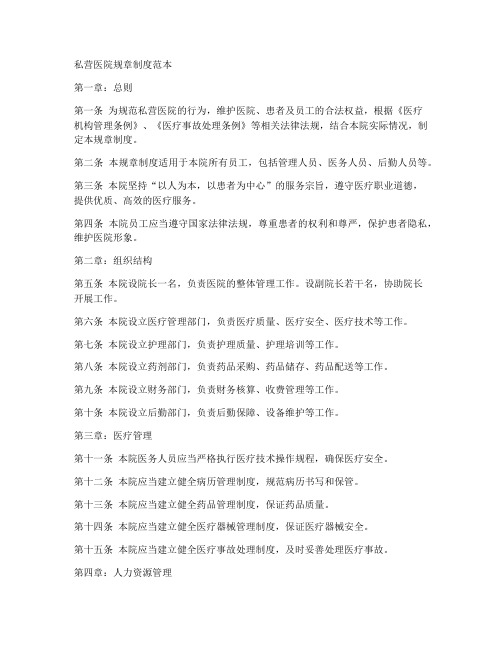 私营医院规章制度范本

第一章：总则

第一条 为规范私营医院的行为，维护医院、患者及员工的合法权益，根据《医疗机构管理条例》、《医疗事故处理条例》等相关法律法规，结合本院实际情况，制定本规章制度。

第二条 本规章制度适用于本院所有员工，包括管理人员、医务人员、后勤人员等。

第三条 本院坚持“以人为本，以患者为中心”的服务宗旨，遵守医疗职业道德，提供优质、高效的医疗服务。

第四条 本院员工应当遵守国家法律法规，尊重患者的权利和尊严，保护患者隐私，维护医院形象。

第二章：组织结构

第五条 本院设院长一名，负责医院的整体管理工作。设副院长若干名，协助院长开展工作。

第六条 本院设立医疗管理部门，负责医疗质量、医疗安全、医疗技术等工作。

第七条 本院设立护理部门，负责护理质量、护理培训等工作。

第八条 本院设立药剂部门，负责药品采购、药品储存、药品配送等工作。

第九条 本院设立财务部门，负责财务核算、收费管理等工作。

第十条 本院设立后勤部门，负责后勤保障、设备维护等工作。

第三章：医疗管理

第十一条 本院医务人员应当严格执行医疗技术操作规程，确保医疗安全。

第十二条 本院应当建立健全病历管理制度，规范病历书写和保管。

第十三条 本院应当建立健全药品管理制度，保证药品质量。

第十四条 本院应当建立健全医疗器械管理制度，保证医疗器械安全。

第十五条 本院应当建立健全医疗事故处理制度，及时妥善处理医疗事故。

第四章：人力资源管理